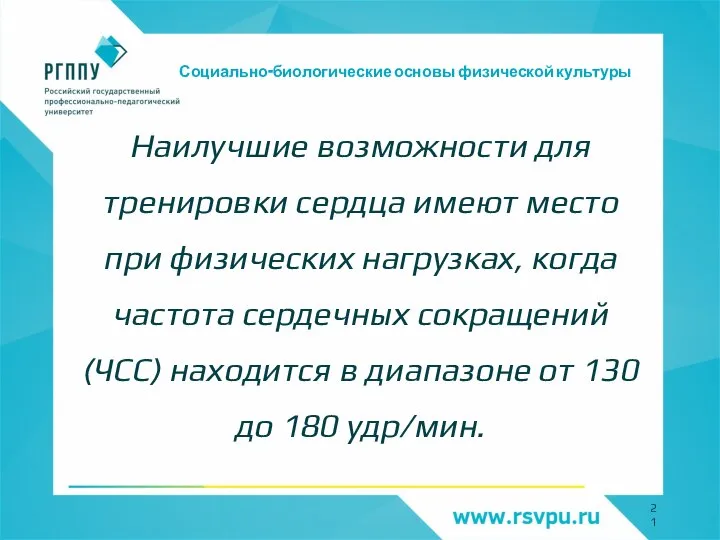 РГППУ
Российский государственный профессионально-педагогический университет

Социально-биологические основы физической культуры

Наилучшие возможности для тренировки сердца имеют место при физических нагрузках, когда частота сердечных сокращений (ЧСС) находится в диапазоне от 130 до 180 удр/мин.

www.rsvpu.ru

21